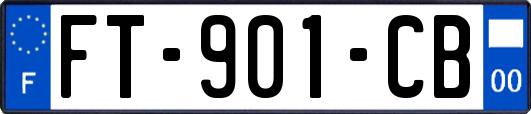 F
FT-901-CB
00